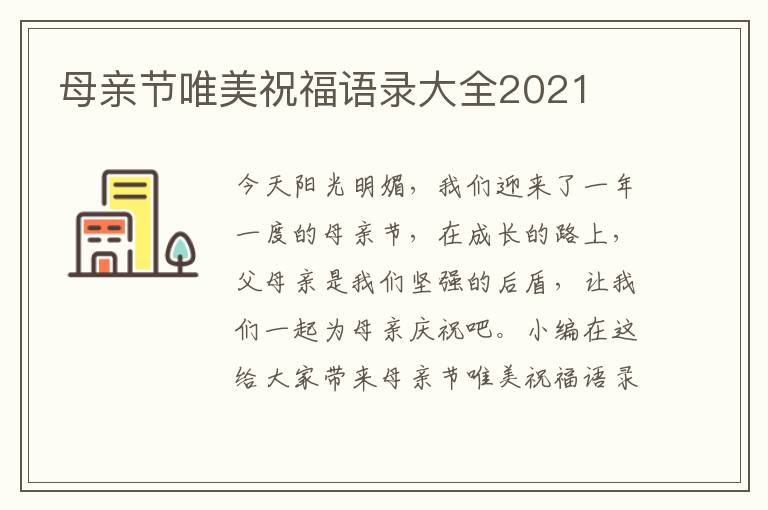 母亲节唯美祝福语录大全2021

今天阳光明媚，我们迎来了一年一度的母亲节，在成长的路上，父母亲是我们坚强的后盾，让我们一起为母亲庆祝吧。小编在这给大家带来母亲节唯美祝福语录